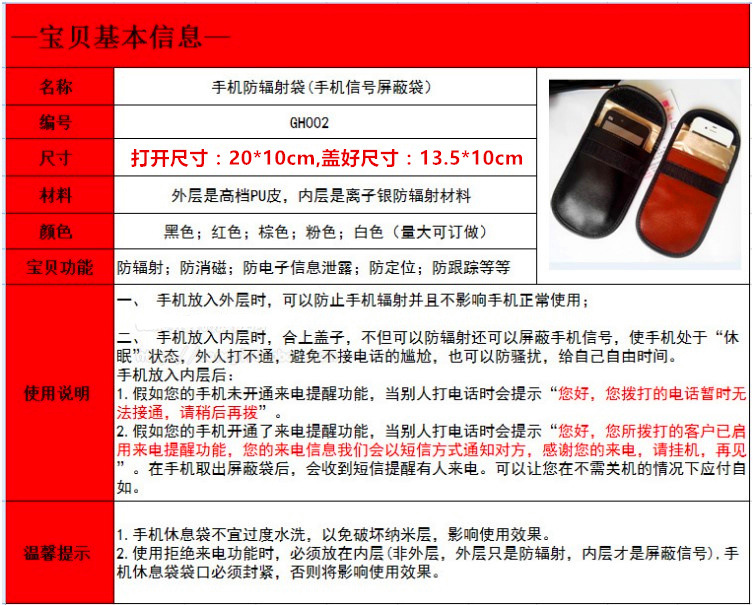 —宝贝基本信息—

| 名称 | 手机防辐射袋（手机信号屏蔽袋） |
|---|---|
| 编号 | GH002 |
| 尺寸 | 打开尺寸：20*10cm,盖好尺寸：13.5*10cm |
| 材料 | 外层是高档PU皮，内层是离子银防辐射材料 |
| 颜色 | 黑色；红色；棕色；粉色；白色（量大可订做） |
| 宝贝功能 | 防辐射；防消磁；防电子信息泄露；防定位；防跟踪等等 |
| 使用说明 | 一、 手机放入外层时，可以防止手机辐射并且不影响手机正常使用；<br><br>二、 手机放入内层时，合上盖子，不但可以防辐射还可以屏蔽手机信号，使手机处于“休眠”状态，外人打不通，避免不接电话的尴尬，也可以防骚扰，给自己自由时间。<br>手机放入内层后：<br>1. 假如您的手机未开通来电提醒功能，当别人打电话时会提示“您好，您拨打的电话暂时无法接通，请稍后再拨”。<br>2. 假如您的手机开通了来电提醒功能，当别人打电话时会提示“您好，您所拨打的客户已启用来电提醒功能，您的来电信息我们会以短信方式通知对方，感谢您的来电，请挂机，再见”。在手机取出屏蔽袋后，会收到短信提醒有人来电。可以让您在不需关机的情况下应付自如。 |
| 温馨提示 | 1. 手机休息袋不宜过度水洗，以免破坏纳米层，影响使用效果。<br>2. 使用拒绝来电功能时，必须放在内层（非外层，外层只是防辐射，内层才是屏蔽信号）. 手机休息袋袋口必须封紧，否则将影响使用效果。 |